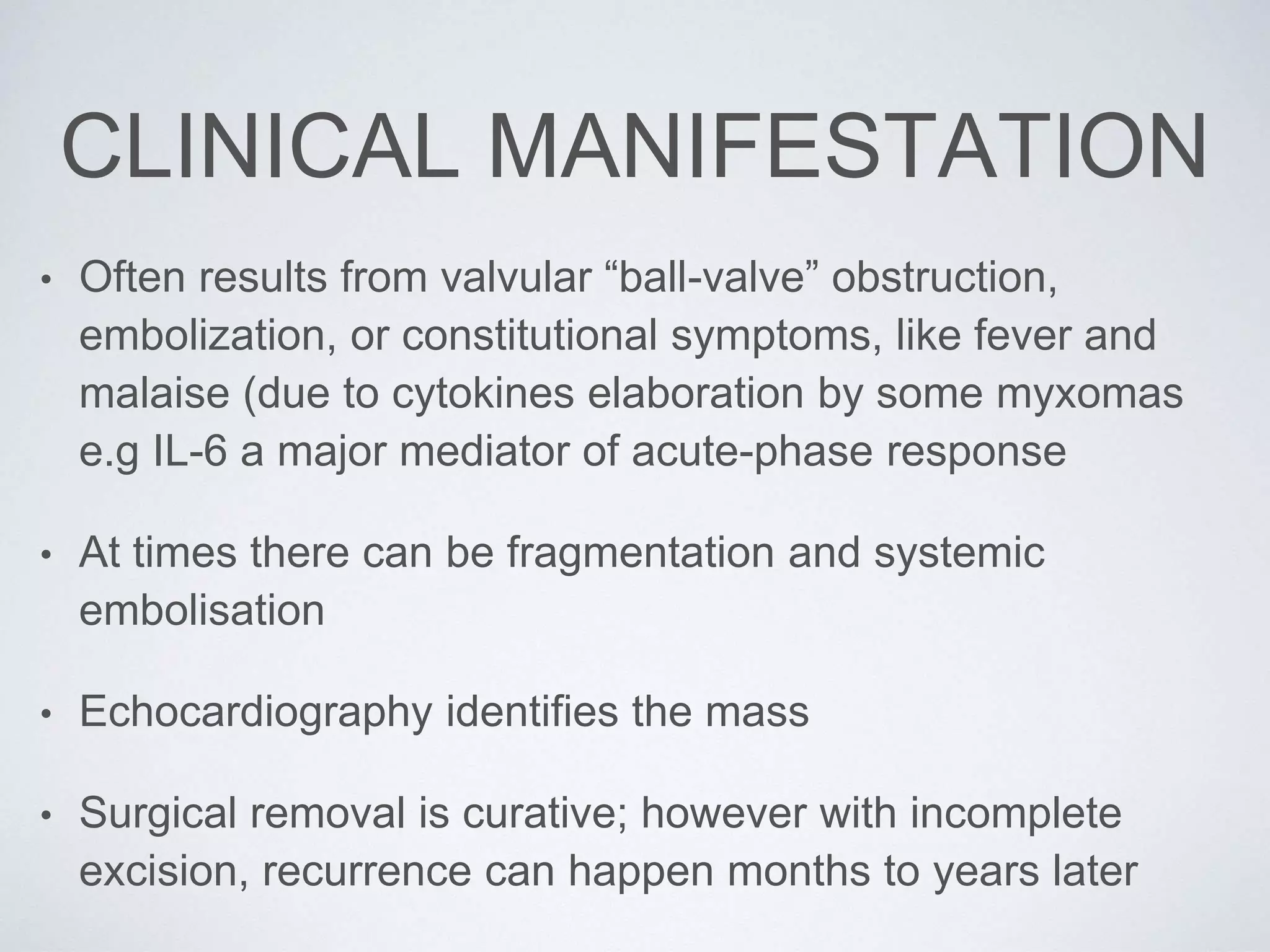 CLINICAL MANIFESTATION

• Often results from valvular “ball-valve” obstruction, embolization, or constitutional symptoms, like fever and malaise (due to cytokines elaboration by some myxomas e.g IL-6 a major mediator of acute-phase response

• At times there can be fragmentation and systemic embolisation

• Echocardiography identifies the mass

• Surgical removal is curative; however with incomplete excision, recurrence can happen months to years later